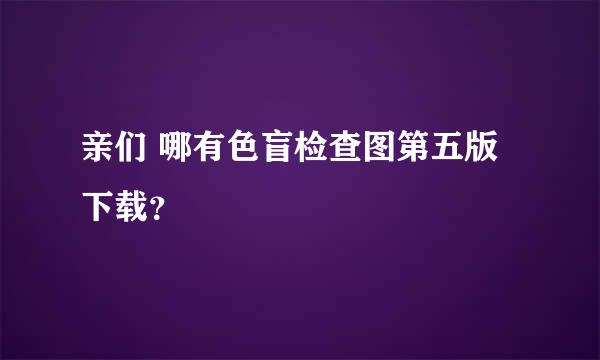 亲们 哪有色盲检查图第五版下载？